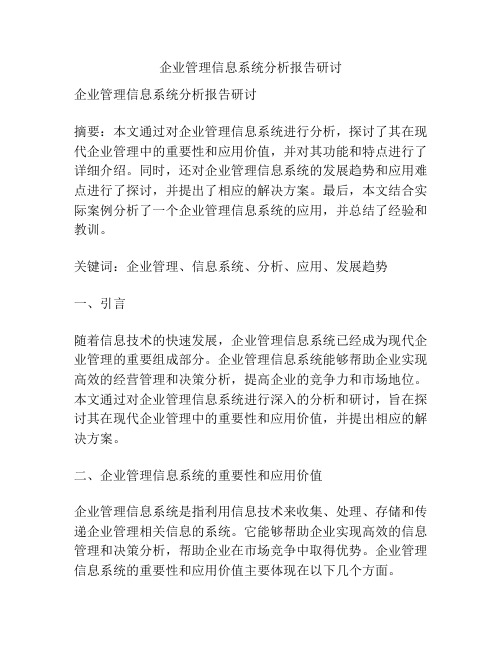 企业管理信息系统分析报告研讨

企业管理信息系统分析报告研讨

摘要：本文通过对企业管理信息系统进行分析，探讨了其在现代企业管理中的重要性和应用价值，并对其功能和特点进行了详细介绍。同时，还对企业管理信息系统的发展趋势和应用难点进行了探讨，并提出了相应的解决方案。最后，本文结合实际案例分析了一个企业管理信息系统的应用，并总结了经验和教训。

关键词：企业管理、信息系统、分析、应用、发展趋势

一、引言

随着信息技术的快速发展，企业管理信息系统已经成为现代企业管理的重要组成部分。企业管理信息系统能够帮助企业实现高效的经营管理和决策分析，提高企业的竞争力和市场地位。本文通过对企业管理信息系统进行深入的分析和研讨，旨在探讨其在现代企业管理中的重要性和应用价值，并提出相应的解决方案。

二、企业管理信息系统的重要性和应用价值

企业管理信息系统是指利用信息技术来收集、处理、存储和传递企业管理相关信息的系统。它能够帮助企业实现高效的信息管理和决策分析，帮助企业在市场竞争中取得优势。企业管理信息系统的重要性和应用价值主要体现在以下几个方面。